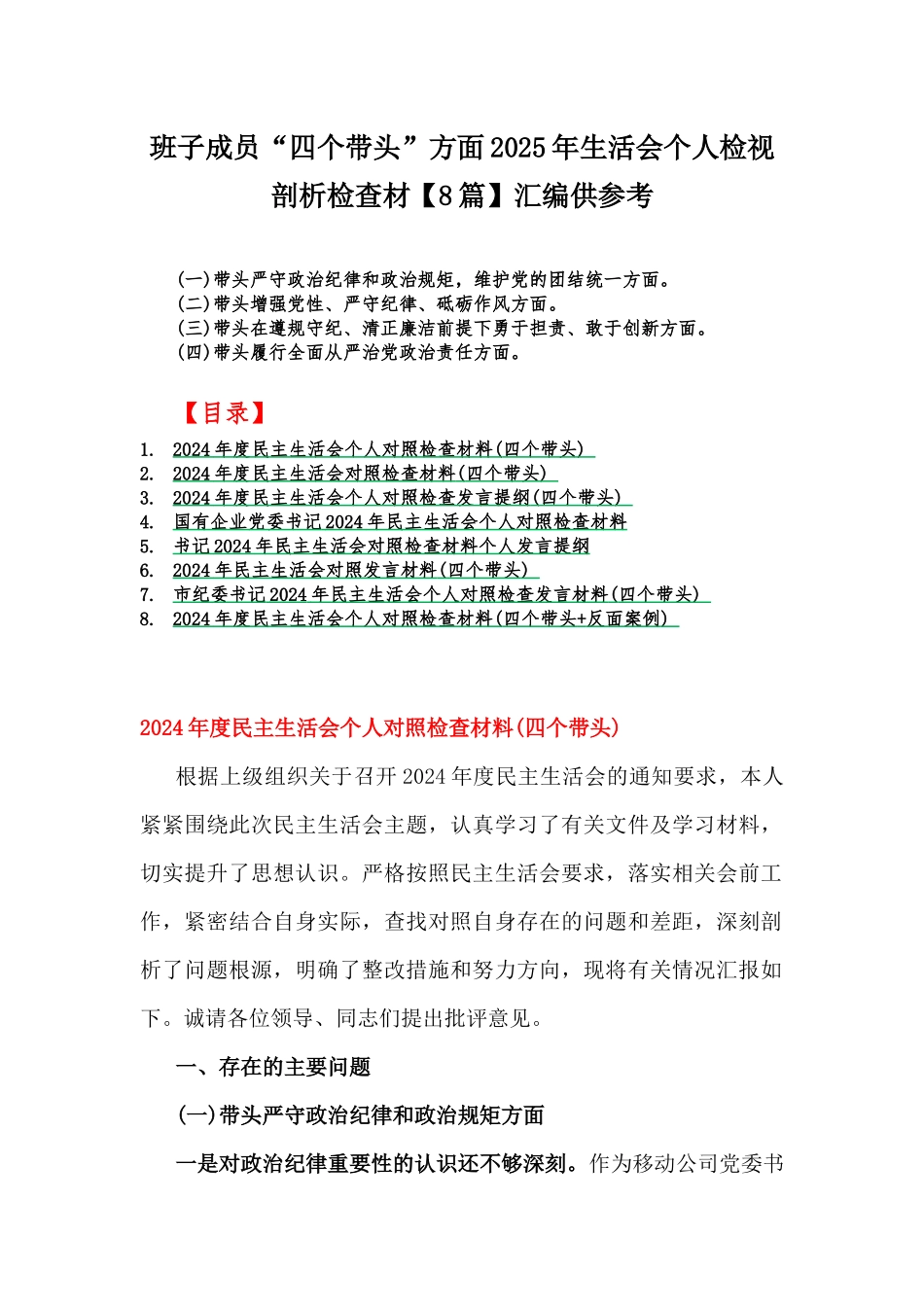 班子成员“四个带头”方面2025年生活会个人检视剖析检查材【8篇】汇编供参考

(一)带头严守政治纪律和政治规矩，维护党的团结统一方面。
(二)带头增强党性、严守纪律、砥砺作风方面。
(三)带头在遵规守纪、清正廉洁前提下勇于担责、敢于创新方面。
(四)带头履行全面从严治党政治责任方面。

【目录】

1. 2024年度民主生活会个人对照检查材料(四个带头)
2. 2024年度民主生活会对照检查材料(四个带头)
3. 2024年度民主生活会个人对照检查发言提纲(四个带头)
4. 国有企业党委书记2024年民主生活会个人对照检查材料
5. 书记2024年民主生活会对照检查材料个人发言提纲
6. 2024年民主生活会对照发言材料(四个带头)
7. 市纪委书记2024年民主生活会个人对照检查发言材料(四个带头)
8. 2024年度民主生活会个人对照检查材料(四个带头+反面案例)

2024年度民主生活会个人对照检查材料(四个带头)

根据上级组织关于召开2024年度民主生活会的通知要求，本人紧紧围绕此次民主生活会主题，认真学习了有关文件及学习材料，切实提升了思想认识。严格按照民主生活会要求，落实相关会前工作，紧密结合自身实际，查找对照自身存在的问题和差距，深刻剖析了问题根源，明确了整改措施和努力方向，现将有关情况汇报如下。诚请各位领导、同志们提出批评意见。

一、存在的主要问题

(一)带头严守政治纪律和政治规矩方面

一是对政治纪律重要性的认识还不够深刻。作为移动公司党委书